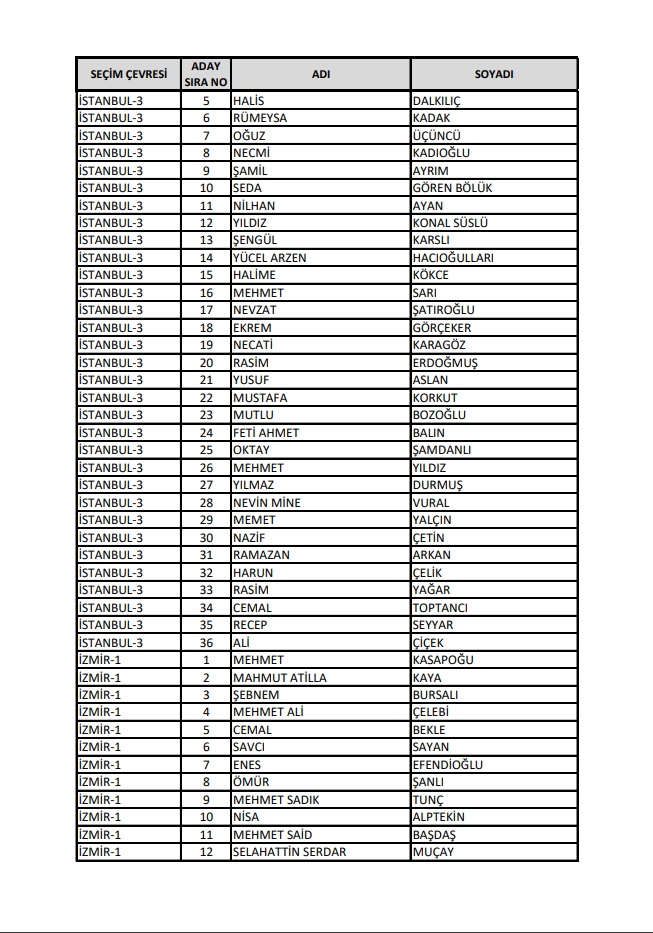 | SEÇİM ÇEVRESİ | ADAY SIRA NO | ADI | SOYADI |
|---|---|---|---|
| İSTANBUL-3 | 5 | HALİS | DALKILIÇ |
| İSTANBUL-3 | 6 | RÜMEYSA | KADAK |
| İSTANBUL-3 | 7 | OĞUZ | ÜÇÜNCÜ |
| İSTANBUL-3 | 8 | NECMİ | KADIOĞLU |
| İSTANBUL-3 | 9 | ŞAMİL | AYRIM |
| İSTANBUL-3 | 10 | SEDA | GÖREN BÖLÜK |
| İSTANBUL-3 | 11 | NİLHAN | AYAN |
| İSTANBUL-3 | 12 | YILDIZ | KONAL SÜSLÜ |
| İSTANBUL-3 | 13 | ŞENGÜL | KARSLI |
| İSTANBUL-3 | 14 | YÜCEL ARZEN | HACIOĞULLARI |
| İSTANBUL-3 | 15 | HALİME | KÖKCE |
| İSTANBUL-3 | 16 | MEHMET | SARI |
| İSTANBUL-3 | 17 | NEVZAT | ŞATIROĞLU |
| İSTANBUL-3 | 18 | EKREM | GÖRÇEKER |
| İSTANBUL-3 | 19 | NECATİ | KARAGÖZ |
| İSTANBUL-3 | 20 | RASİM | ERDOĞMUŞ |
| İSTANBUL-3 | 21 | YUSUF | ASLAN |
| İSTANBUL-3 | 22 | MUSTAFA | KORKUT |
| İSTANBUL-3 | 23 | MUTLU | BOZOĞLU |
| İSTANBUL-3 | 24 | FETİ AHMET | BALIN |
| İSTANBUL-3 | 25 | OKTAY | ŞAMDANLI |
| İSTANBUL-3 | 26 | MEHMET | YILDIZ |
| İSTANBUL-3 | 27 | YILMAZ | DURMUŞ |
| İSTANBUL-3 | 28 | NEVİN MİNE | VURAL |
| İSTANBUL-3 | 29 | MEMET | YALÇIN |
| İSTANBUL-3 | 30 | NAZİF | ÇETİN |
| İSTANBUL-3 | 31 | RAMAZAN | ARKAN |
| İSTANBUL-3 | 32 | HARUN | ÇELİK |
| İSTANBUL-3 | 33 | RASİM | YAĞAR |
| İSTANBUL-3 | 34 | CEMAL | TOPTANCI |
| İSTANBUL-3 | 35 | RECEP | SEYYAR |
| İSTANBUL-3 | 36 | ALİ | ÇİÇEK |
| İZMİR-1 | 1 | MEHMET | KASAPOĞU |
| İZMİR-1 | 2 | MAHMUT ATİLLA | KAYA |
| İZMİR-1 | 3 | ŞEBNEM | BURSALI |
| İZMİR-1 | 4 | MEHMET ALİ | ÇELEBİ |
| İZMİR-1 | 5 | CEMAL | BEKLE |
| İZMİR-1 | 6 | SAVCI | SAYAN |
| İZMİR-1 | 7 | ENES | EFENDİOĞLU |
| İZMİR-1 | 8 | ÖMÜR | ŞANLI |
| İZMİR-1 | 9 | MEHMET SADIK | TUNÇ |
| İZMİR-1 | 10 | NİSA | ALPTEKİN |
| İZMİR-1 | 11 | MEHMET SAİD | BAŞDAŞ |
| İZMİR-1 | 12 | SELAHATTİN SERDAR | MUÇAY |